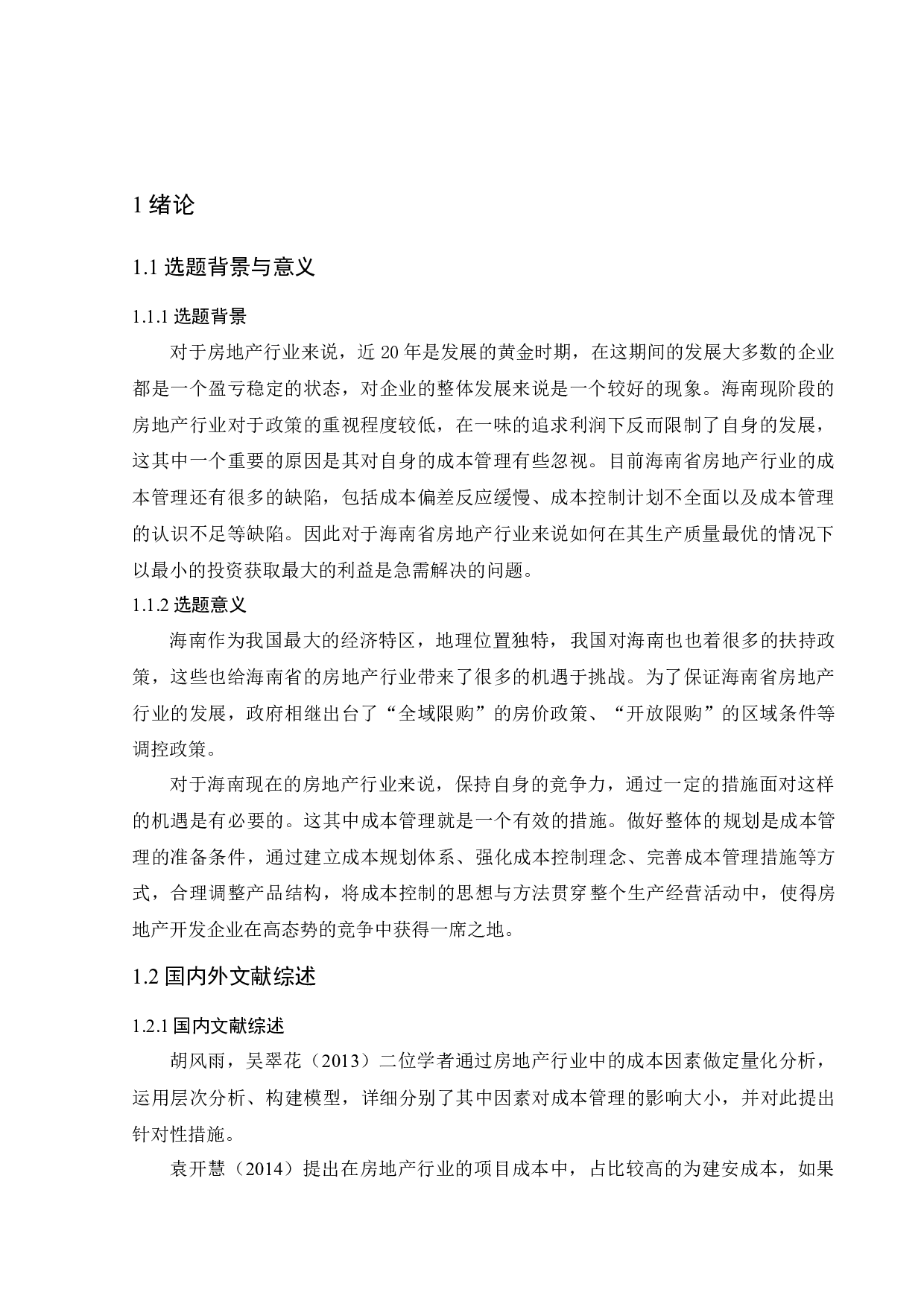 1 绪论

1.1 选题背景与意义

1.1.1 选题背景

对于房地产行业来说，近 20 年是发展的黄金时期，在这期间的发展大多数的企业都是一个盈亏稳定的状态，对企业的整体发展来说是一个较好的现象。海南现阶段的房地产行业对于政策的重视程度较低，在一味的追求利润下反而限制了自身的发展，这其中一个重要的原因是其对自身的成本管理有些忽视。目前海南省房地产行业的成本管理还有很多的缺陷，包括成本偏差反应缓慢、成本控制计划不全面以及成本管理的认识不足等缺陷。因此对于海南省房地产行业来说如何在其生产质量最优的情况下以最小的投资获取最大的利益是急需解决的问题。

1.1.2 选题意义

海南作为我国最大的经济特区，地理位置独特，我国对海南也也着很多的扶持政策，这些也给海南省的房地产行业带来了很多的机遇于挑战。为了保证海南省房地产行业的发展，政府相继出台了“全域限购”的房价政策、“开放限购”的区域条件等调控政策。

对于海南现在的房地产行业来说，保持自身的竞争力，通过一定的措施面对这样的机遇是有必要的。这其中成本管理就是一个有效的措施。做好整体的规划是成本管理的准备条件，通过建立成本规划体系、强化成本控制理念、完善成本管理措施等方式，合理调整产品结构，将成本控制的思想与方法贯穿整个生产经营活动中，使得房地产开发企业在高态势的竞争中获得一席之地。

1.2 国内外文献综述

1.2.1 国内文献综述

胡风雨，吴翠花（2013）二位学者通过房地产行业中的成本因素做定量化分析，运用层次分析、构建模型，详细分别了其中因素对成本管理的影响大小，并对此提出针对性措施。

袁开慧（2014）提出在房地产行业的项目成本中，占比较高的为建安成本，如果